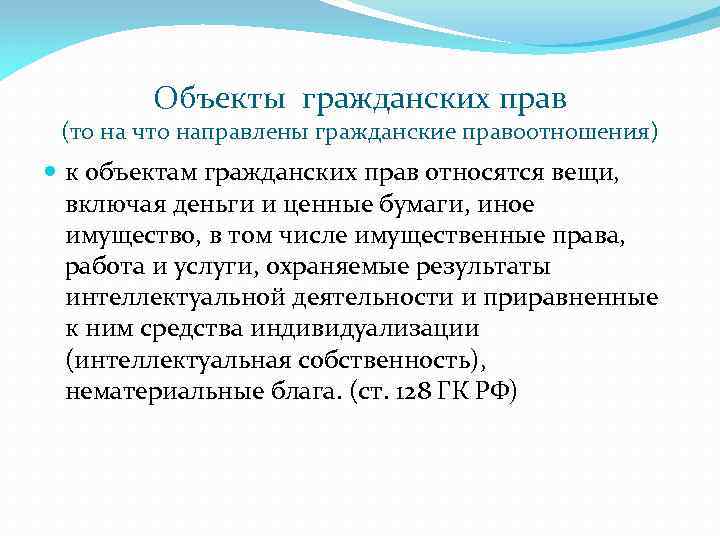 Объекты гражданских прав
(то на что направлены гражданские правоотношения)

к объектам гражданских прав относятся вещи, включая деньги и ценные бумаги, иное имущество, в том числе имущественные права, работа и услуги, охраняемые результаты интеллектуальной деятельности и приравненные к ним средства индивидуализации (интеллектуальная собственность), нематериальные блага. (ст. 128 ГК РФ)